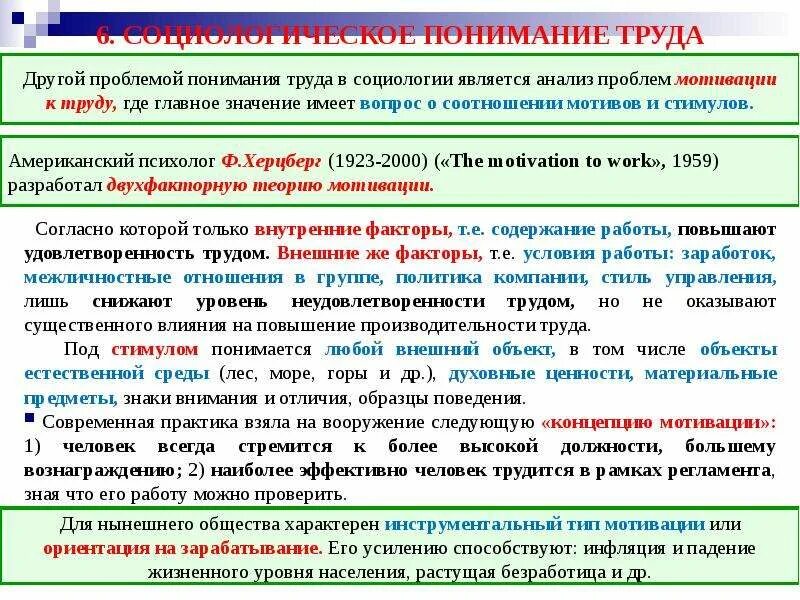 6. СОЦИОЛОГИЧЕСКОЕ ПОНИМАНИЕ ТРУДА

Другой проблемой понимания труда в социологии является анализ проблем мотивации к труду, где главное значение имеет вопрос о соотношении мотивов и стимулов.

Американский психолог Ф.Херцберг (1923-2000) («The motivation to work», 1959) разработал двухфакторную теорию мотивации.

Согласно которой только внутренние факторы, т.е. содержание работы, повышают удовлетворенность трудом. Внешние же факторы, т.е. условия работы: заработок, межличностные отношения в группе, политика компании, стиль управления, лишь снижают уровень неудовлетворенности трудом, но не оказывают существенного влияния на повышение производительности труда.

Под стимулом понимается любой внешний объект, в том числе объекты естественной среды (лес, море, горы и др.), духовные ценности, материальные предметы, знаки внимания и отличия, образцы поведения.

Современная практика взяла на вооружение следующую «концепцию мотивации»: 1) человек всегда стремится к более высокой должности, большему вознаграждению; 2) наиболее эффективно человек трудится в рамках регламента, зная что его работу можно проверить.

Для нынешнего общества характерен инструментальный тип мотивации или ориентация на зарабатывание. Его усилению способствуют: инфляция и падение жизненного уровня населения, растущая безработица и др.